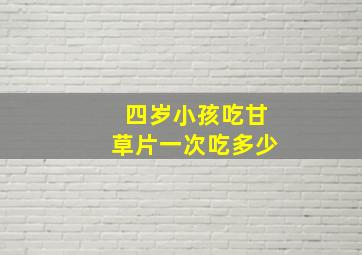 四岁小孩吃甘草片一次吃多少